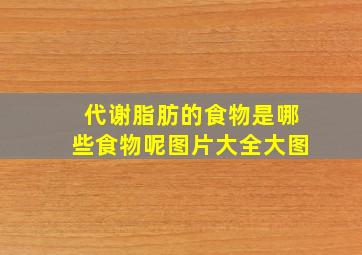 代谢脂肪的食物是哪些食物呢图片大全大图